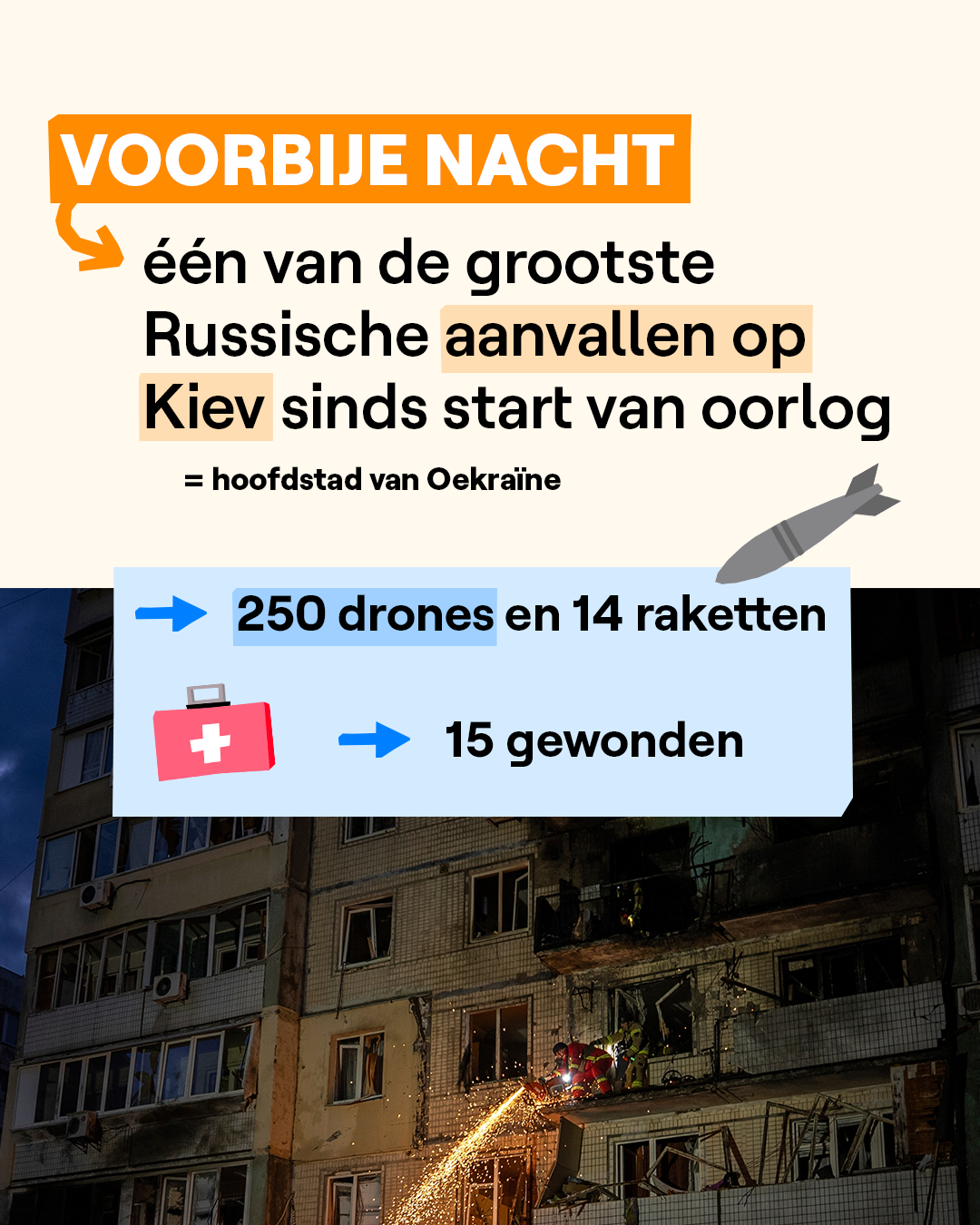 VOORBIJE NACHT

één van de grootste Russische aanvallen op Kiev sinds start van oorlog

= hoofdstad van Oekraïne

→ 250 drones en 14 raketten

→ 15 gewonden